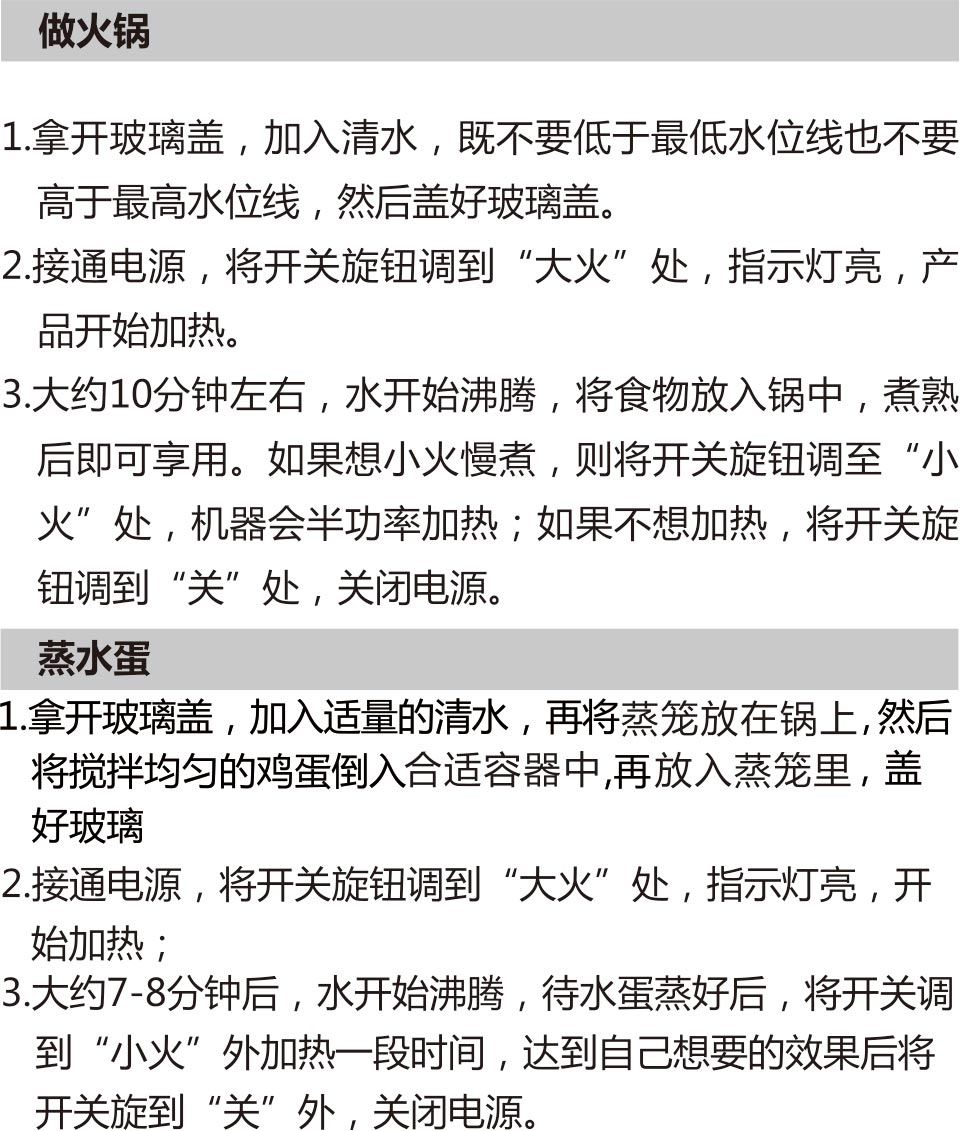 做火锅

1.拿开玻璃盖，加入清水，既不要低于最低水位线也不要高于最高水位线，然后盖好玻璃盖。

2.接通电源，将开关旋钮调到“大火”处，指示灯亮，产品开始加热。

3.大约10分钟左右，水开始沸腾，将食物放入锅中，煮熟后即可享用。如果想小火慢煮，则将开关旋钮调至“小火”处，机器会半功率加热；如果不想加热，将开关旋钮调到“关”处，关闭电源。

蒸水蛋

1.拿开玻璃盖，加入适量的清水，再将蒸笼放在锅上,然后将搅拌均匀的鸡蛋倒入合适容器中,再放入蒸笼里，盖好玻璃

2.接通电源，将开关旋钮调到“大火”处，指示灯亮，开始加热；

3.大约7-8分钟后，水开始沸腾，待水蛋蒸好后，将开关调到“小火”外加热一段时间，达到自己想要的效果后将开关旋到“关”外，关闭电源。